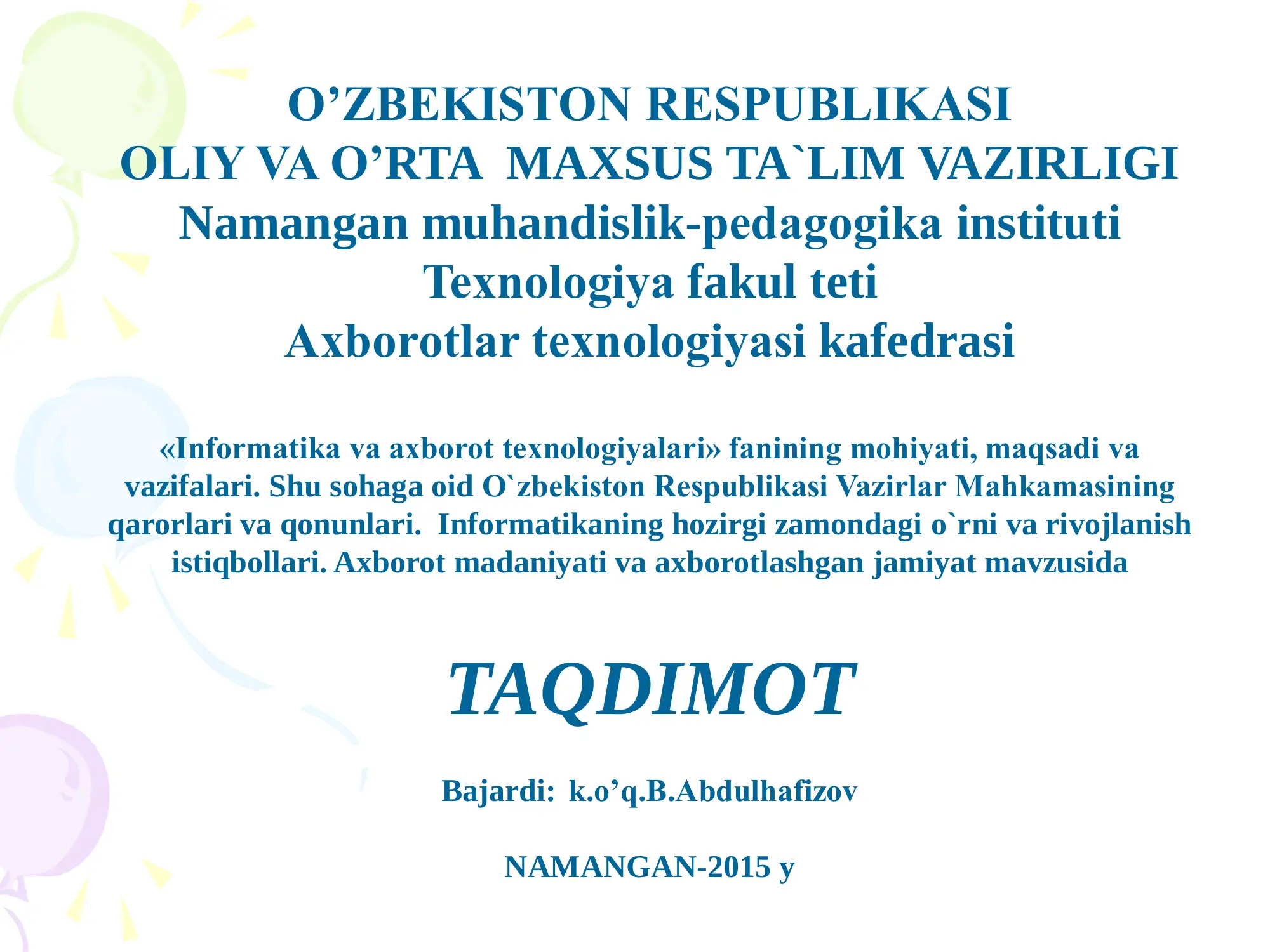 O’ZBEKISTON RESPUBLIKASI
OLIY VA O’RTA MAXSUS TA`LIM VAZIRLIGI
Namangan muhandislik-pedagogika instituti
Texnologiya fakul teti
Axborotlar texnologiyasi kafedrasi

«Informatika va axborot texnologiyalari» fanining mohiyati, maqsadi va vazifalari. Shu sohaga oid O`zbekiston Respublikasi Vazirlar Mahkamasining qarorlari va qonunlari. Informatikaning hozirgi zamondagi o`rni va rivojlanish istiqbollari. Axborot madaniyati va axborotlashgan jamiyat mavzusida

TAQDIMOT

Bajardi: k.o’q.B.Abdulhafizov

NAMANGAN-2015 y